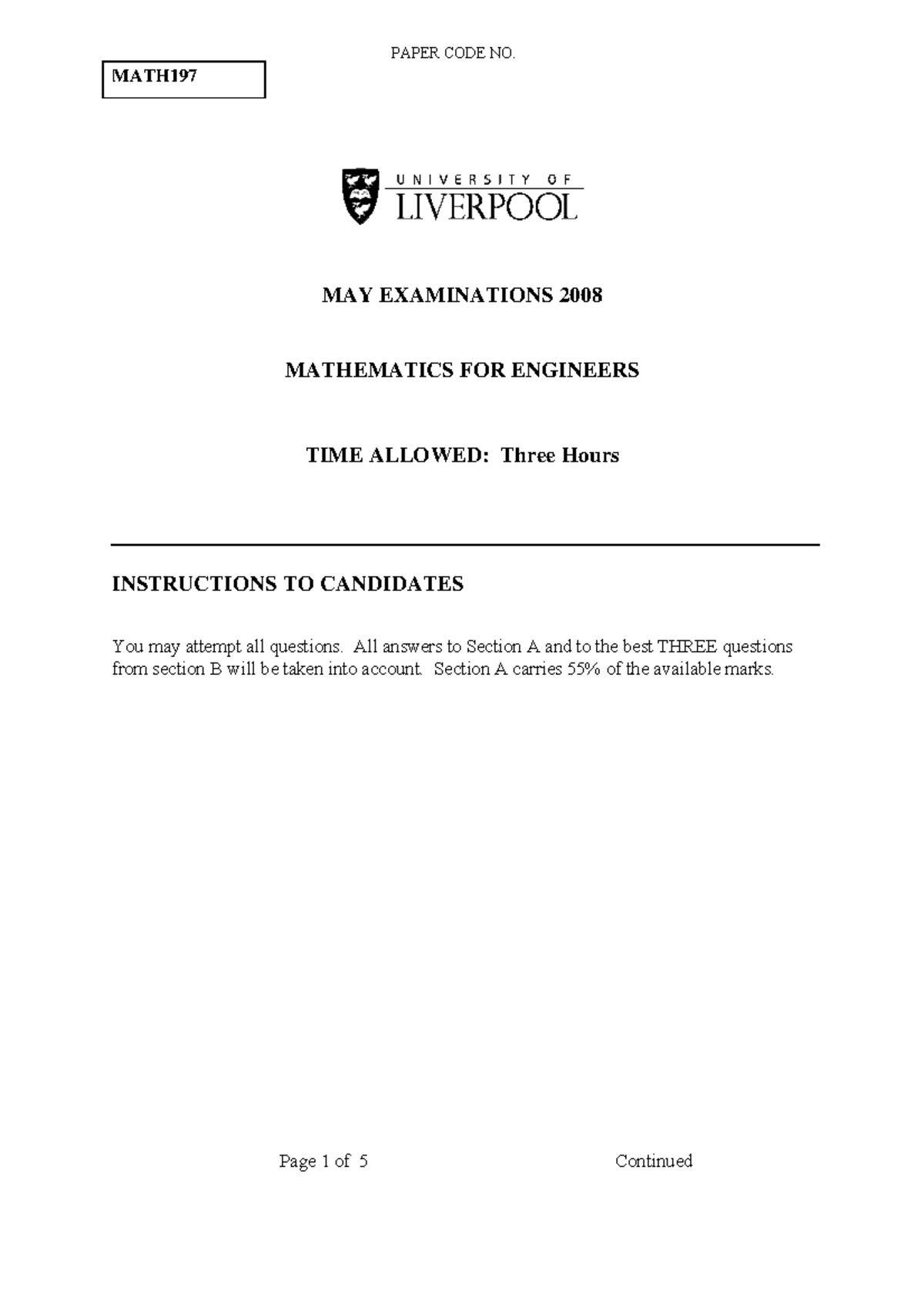 PAPER CODE NO.

MATH197

UNIVERSITY OF LIVERPOOL

MAY EXAMINATIONS 2008

MATHEMATICS FOR ENGINEERS

TIME ALLOWED: Three Hours

INSTRUCTIONS TO CANDIDATES

You may attempt all questions. All answers to Section A and to the best THREE questions from section B will be taken into account. Section A carries 55% of the available marks.

Page 1 of 5 Continued